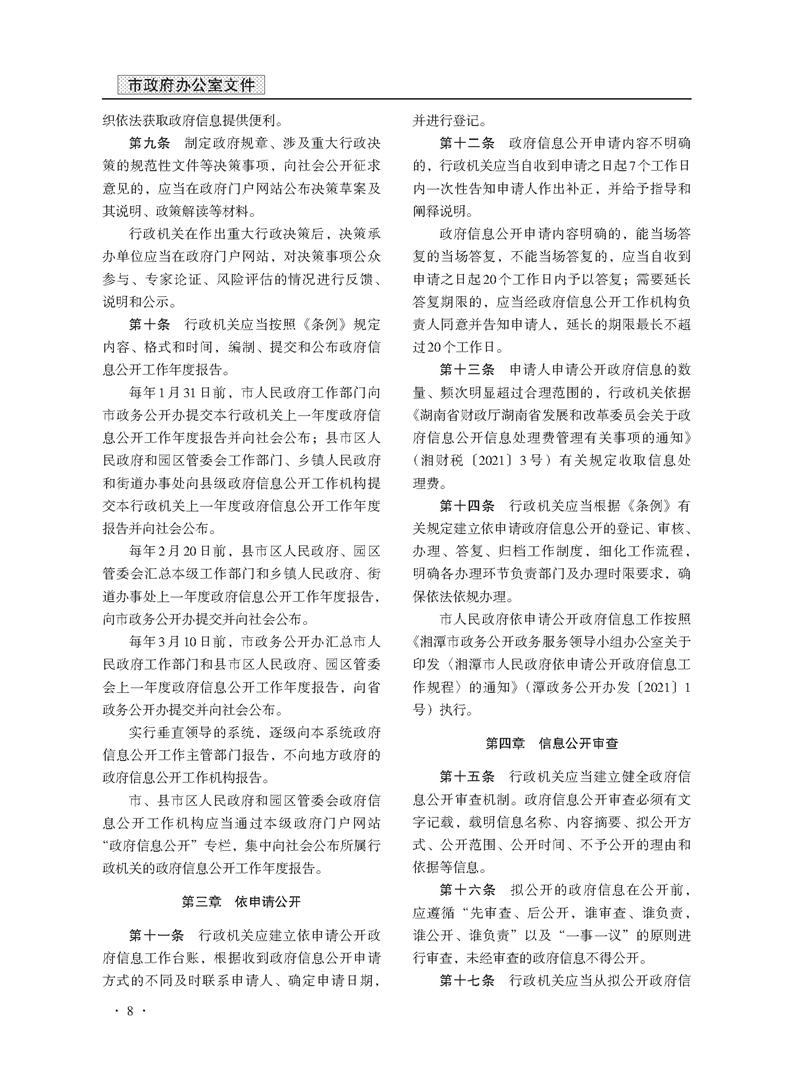 市政府办公室文件

织依法获取政府信息提供便利。

第九条　制定政府规章、涉及重大行政决策的规范性文件等决策事项，向社会公开征求意见的，应当在政府门户网站公布决策草案及其说明、政策解读等材料。

行政机关在作出重大行政决策后，决策承办单位应当在政府门户网站，对决策事项公众参与、专家论证、风险评估的情况进行反馈、说明和公示。

第十条　行政机关应当按照《条例》规定内容、格式和时间，编制、提交和公布政府信息公开工作年度报告。

每年1月31日前，市人民政府工作部门向市政务公开办提交本行政机关上一年度政府信息公开工作年度报告并向社会公布；县市区人民政府和园区管委会工作部门、乡镇人民政府和街道办事处向县级政府信息公开工作机构提交本行政机关上一年度政府信息公开工作年度报告并向社会公布。

每年2月20日前，县市区人民政府、园区管委会汇总本级工作部门和乡镇人民政府、街道办事处上一年度政府信息公开工作年度报告，向市政务公开办提交并向社会公布。

每年3月10日前，市政务公开办汇总市人民政府工作部门和县市区人民政府、园区管委会上一年度政府信息公开工作年度报告，向省政务公开办提交并向社会公布。

实行垂直领导的系统，逐级向本系统政府信息公开工作主管部门报告，不向地方政府的政府信息公开工作机构报告。

市、县市区人民政府和园区管委会政府信息公开工作机构应当通过本级政府门户网站“政府信息公开”专栏，集中向社会公布所属行政机关的政府信息公开工作年度报告。

第三章　依申请公开

第十一条　行政机关应建立依申请公开政府信息工作台账，根据收到政府信息公开申请方式的不同及时联系申请人、确定申请日期，并进行登记。

第十二条　政府信息公开申请内容不明确的，行政机关应当自收到申请之日起7个工作日内一次性告知申请人作出补正，并给予指导和阐释说明。

政府信息公开申请内容明确的，能当场答复的当场答复，不能当场答复的，应当自收到申请之日起20个工作日内予以答复；需要延长答复期限的，应当经政府信息公开工作机构负责人同意并告知申请人，延长的期限最长不超过20个工作日。

第十三条　申请人申请公开政府信息的数量、频次明显超过合理范围的，行政机关依据《湖南省财政厅湖南省发展和改革委员会关于政府信息公开信息处理费管理有关事项的通知》（湘财税〔2021〕3号）有关规定收取信息处理费。

第十四条　行政机关应当根据《条例》有关规定建立依申请政府信息公开的登记、审核、办理、答复、归档工作制度，细化工作流程，明确各办理环节负责部门及办理时限要求，确保依法依规办理。

市人民政府依申请公开政府信息工作按照《湘潭市政务公开政务服务领导小组办公室关于印发〈湘潭市人民政府依申请公开政府信息工作规程〉的通知》（潭政务公开办发〔2021〕1号）执行。

第四章　信息公开审查

第十五条　行政机关应当建立健全政府信息公开审查机制。政府信息公开审查必须有文字记载，载明信息名称、内容摘要、拟公开方式、公开范围、公开时间、不予公开的理由和依据等信息。

第十六条　拟公开的政府信息在公开前，应遵循“先审查、后公开，谁审查、谁负责，谁公开、谁负责”以及“一事一议”的原则进行审查，未经审查的政府信息不得公开。

第十七条　行政机关应当从拟公开政府信

· 8 ·